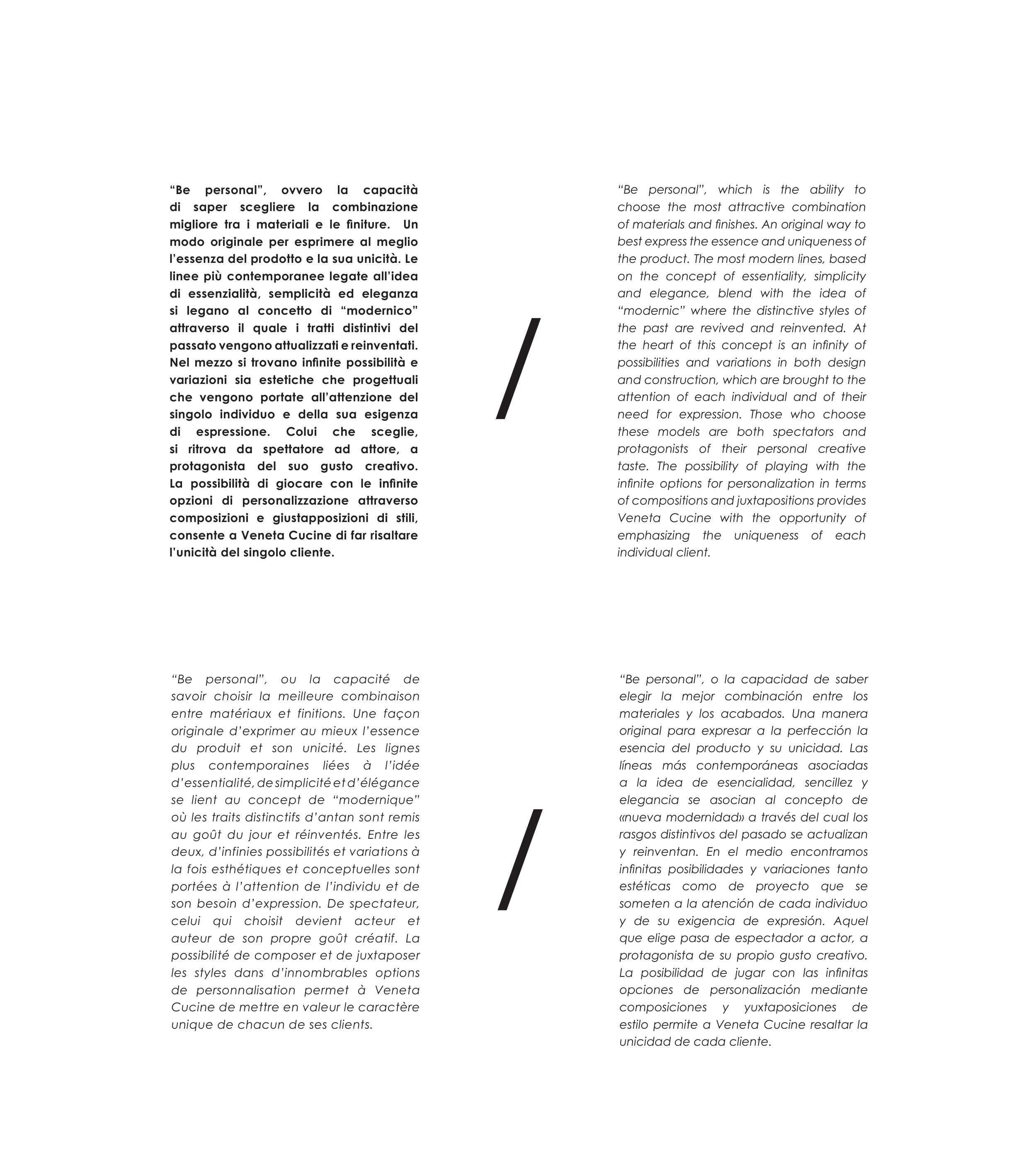 “Be personal”, ovvero la capacità di saper scegliere la combinazione migliore tra i materiali e le finiture. Un modo originale per esprimere al meglio l’essenza del prodotto e la sua unicità. Le linee più contemporanee legate all’idea di essenzialità, semplicità ed eleganza si legano al concetto di “modernico” attraverso il quale i tratti distintivi del passato vengono attualizzati e reinventati. Nel mezzo si trovano infinite possibilità e variazioni sia estetiche che progettuali che vengono portate all’attenzione del singolo individuo e della sua esigenza di espressione. Colui che sceglie, si ritrova da spettatore ad attore, a protagonista del suo gusto creativo. La possibilità di giocare con le infinite opzioni di personalizzazione attraverso composizioni e giustapposizioni di stili, consente a Veneta Cucine di far risaltare l’unicità del singolo cliente.

/

“Be personal”, which is the ability to choose the most attractive combination of materials and finishes. An original way to best express the essence and uniqueness of the product. The most modern lines, based on the concept of essentiality, simplicity and elegance, blend with the idea of “modernic” where the distinctive styles of the past are revived and reinvented. At the heart of this concept is an infinity of possibilities and variations in both design and construction, which are brought to the attention of each individual and of their need for expression. Those who choose these models are both spectators and protagonists of their personal creative taste. The possibility of playing with the infinite options for personalization in terms of compositions and juxtapositions provides Veneta Cucine with the opportunity of emphasizing the uniqueness of each individual client.

“Be personal”, ou la capacité de savoir choisir la meilleure combinaison entre matériaux et finitions. Une façon originale d’exprimer au mieux l’essence du produit et son unicité. Les lignes plus contemporaines liées à l’idée d’essentialité, de simplicité et d’élégance se lient au concept de “modernique” où les traits distinctifs d’antan sont remis au goût du jour et réinventés. Entre les deux, d’infinies possibilités et variations à la fois esthétiques et conceptuelles sont portées à l’attention de l’individu et de son besoin d’expression. De spectateur, celui qui choisit devient acteur et auteur de son propre goût créatif. La possibilité de composer et de juxtaposer les styles dans d’innombrables options de personnalisation permet à Veneta Cucine de mettre en valeur le caractère unique de chacun de ses clients.

/

“Be personal”, o la capacidad de saber elegir la mejor combinación entre los materiales y los acabados. Una manera original para expresar a la perfección la esencia del producto y su unicidad. Las líneas más contemporáneas asociadas a la idea de esencialidad, sencillez y elegancia se asocian al concepto de «nueva modernidad» a través del cual los rasgos distintivos del pasado se actualizan y reinventan. En el medio encontramos infinitas posibilidades y variaciones tanto estéticas como de proyecto que se someten a la atención de cada individuo y de su exigencia de expresión. Aquel que elige pasa de espectador a actor, a protagonista de su propio gusto creativo. La posibilidad de jugar con las infinitas opciones de personalización mediante composiciones y yuxtaposiciones de estilo permite a Veneta Cucine resaltar la unicidad de cada cliente.